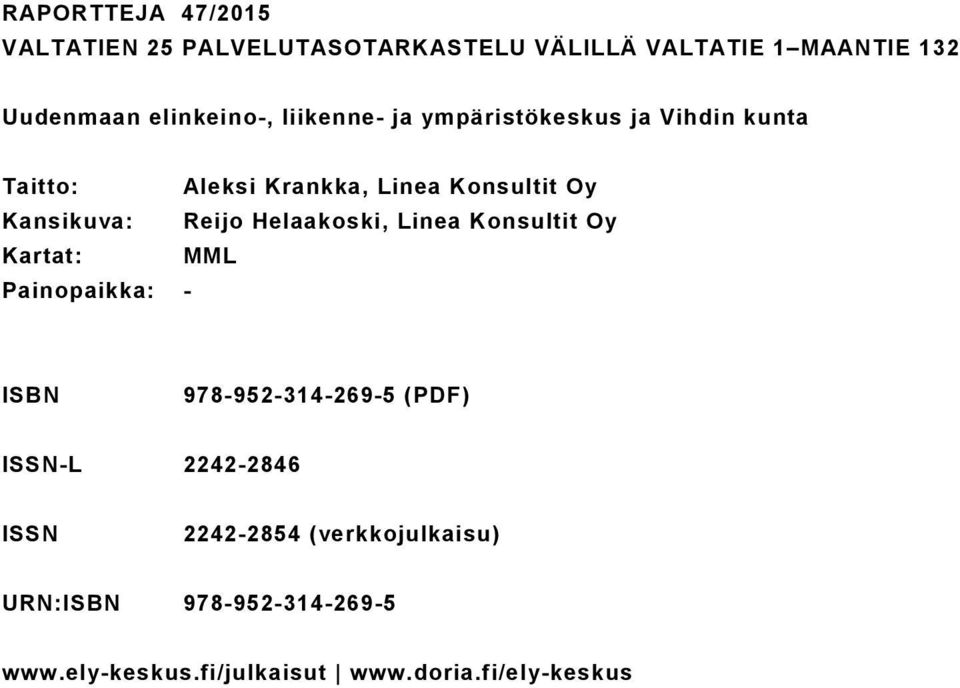 RAPORTTEJA 47/2015
VALTATIEN 25 PALVELUTASOTARKASTELU VÄLILLÄ VALTATIE 1–MAANTIE 132

Uudenmaan elinkeino-, liikenne- ja ympäristökeskus ja Vihdin kunta

Taitto: Aleksi Krankka, Linea Konsultit Oy
Kansikuva: Reijo Helaakoski, Linea Konsultit Oy
Kartat: MML
Painopaikka: -

ISBN 978-952-314-269-5 (PDF)

ISSN-L 2242-2846

ISSN 2242-2854 (verkkojulkaisu)

URN:ISBN 978-952-314-269-5

www.ely-keskus.fi/julkaisut | www.doria.fi/ely-keskus